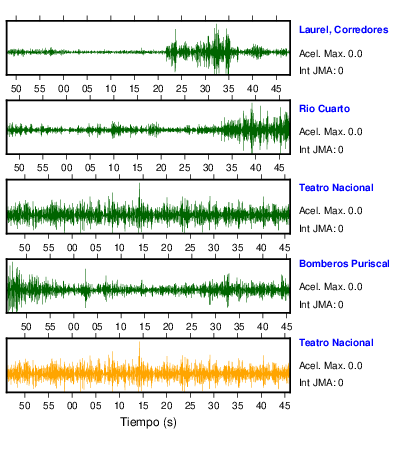 Laurel, Corredores
Acel. Max. 0.0
Int JMA: 0

50 55 00 05 10 15 20 25 30 35 40 45

Rio Cuarto
Acel. Max. 0.0
Int JMA: 0

50 55 00 05 10 15 20 25 30 35 40 45

Teatro Nacional
Acel. Max. 0.0
Int JMA: 0

50 55 00 05 10 15 20 25 30 35 40 45

Bomberos Puriscal
Acel. Max. 0.0
Int JMA: 0

50 55 00 05 10 15 20 25 30 35 40 45

Teatro Nacional
Acel. Max. 0.0
Int JMA: 0

50 55 00 05 10 15 20 25 30 35 40 45

Tiempo (s)